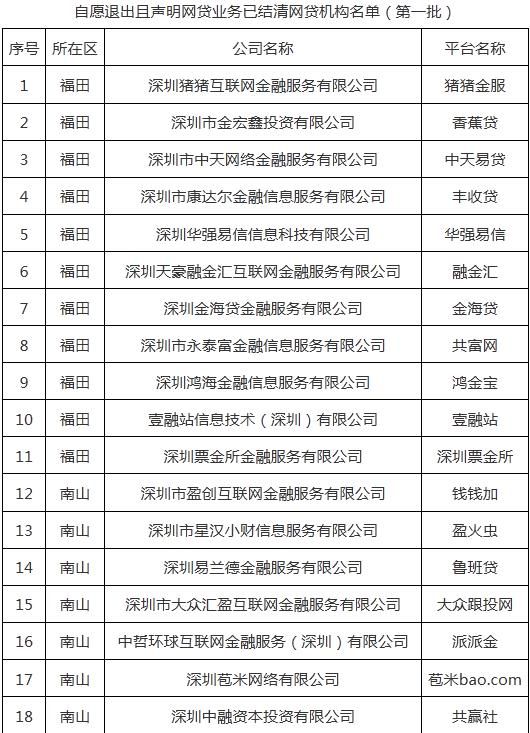 自愿退出且声明网贷业务已结清网贷机构名单（第一批）

| 序号 | 所在区 | 公司名称 | 平台名称 |
|---|---|---|---|
| 1 | 福田 | 深圳猪猪互联网金融服务有限公司 | 猪猪金服 |
| 2 | 福田 | 深圳市金宏鑫投资有限公司 | 香蕉贷 |
| 3 | 福田 | 深圳市中天网络金融服务有限公司 | 中天易贷 |
| 4 | 福田 | 深圳市康达尔金融信息服务有限公司 | 丰收贷 |
| 5 | 福田 | 深圳华强易信信息科技有限公司 | 华强易信 |
| 6 | 福田 | 深圳天豪融金汇互联网金融服务有限公司 | 融金汇 |
| 7 | 福田 | 深圳金海贷金融服务有限公司 | 金海贷 |
| 8 | 福田 | 深圳市永泰富金融信息服务有限公司 | 共富网 |
| 9 | 福田 | 深圳鸿海金融信息服务有限公司 | 鸿金宝 |
| 10 | 福田 | 壹融站信息技术（深圳）有限公司 | 壹融站 |
| 11 | 福田 | 深圳票金所金融服务有限公司 | 深圳票金所 |
| 12 | 南山 | 深圳市盈创互联网金融服务有限公司 | 钱钱加 |
| 13 | 南山 | 深圳市星汉小财信息服务有限公司 | 盈火虫 |
| 14 | 南山 | 深圳易兰德金融服务有限公司 | 鲁班贷 |
| 15 | 南山 | 深圳市大众汇盈互联网金融服务有限公司 | 大众跟投网 |
| 16 | 南山 | 中哲环球互联网金融服务（深圳）有限公司 | 派派金 |
| 17 | 南山 | 深圳苞米网络有限公司 | 苞米bao.com |
| 18 | 南山 | 深圳中融资本投资有限公司 | 共赢社 |